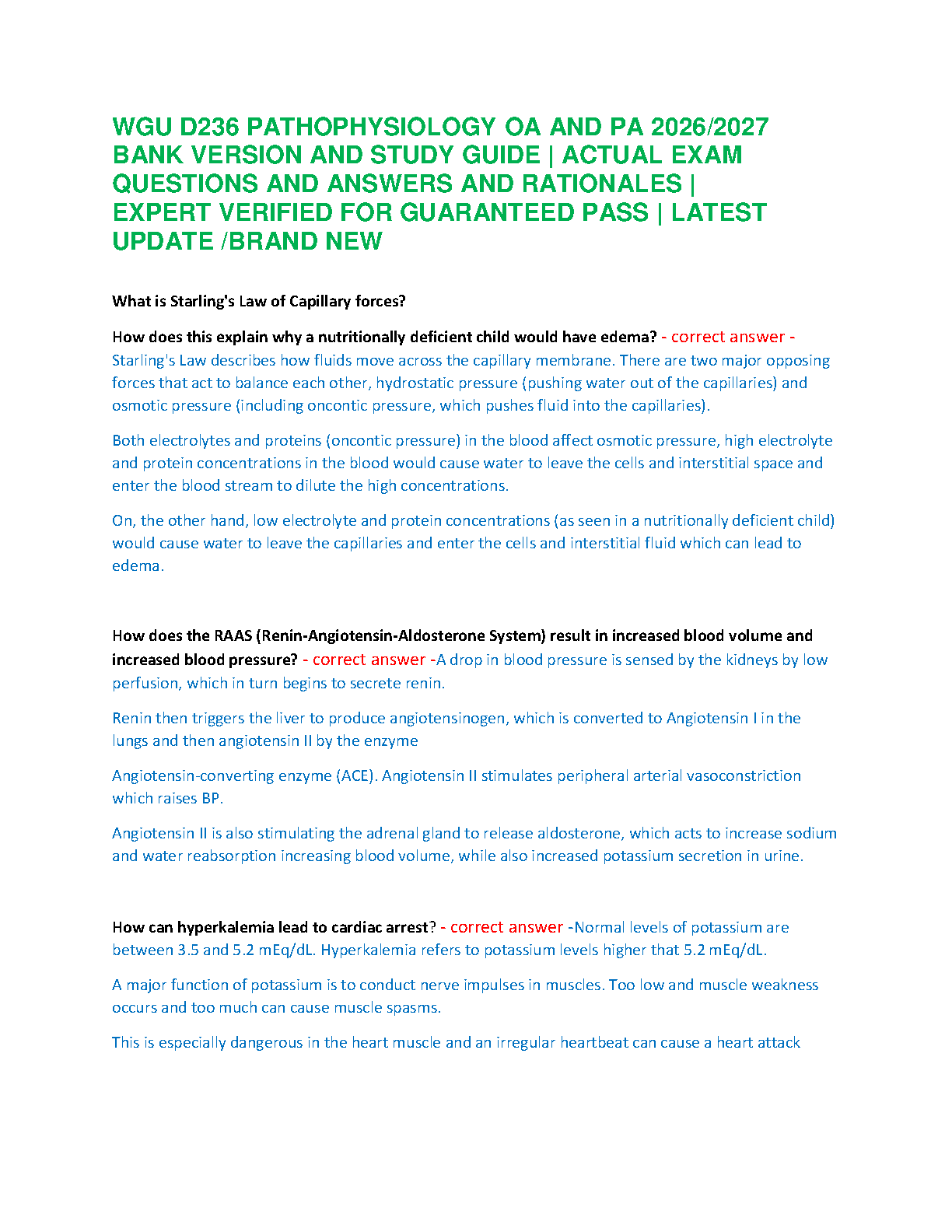 WGU D236 PATHOPHYSIOLOGY OA AND PA 2026/2027 BANK VERSION AND STUDY GUIDE | ACTUAL EXAM QUESTIONS AND ANSWERS AND RATIONALES | EXPERT VERIFIED FOR GUARANTEED PASS | LATEST UPDATE /BRAND NEW

What is Starling's Law of Capillary forces?

How does this explain why a nutritionally deficient child would have edema? - correct answer - Starling's Law describes how fluids move across the capillary membrane. There are two major opposing forces that act to balance each other, hydrostatic pressure (pushing water out of the capillaries) and osmotic pressure (including oncontic pressure, which pushes fluid into the capillaries).

Both electrolytes and proteins (oncontic pressure) in the blood affect osmotic pressure, high electrolyte and protein concentrations in the blood would cause water to leave the cells and interstitial space and enter the blood stream to dilute the high concentrations.

On, the other hand, low electrolyte and protein concentrations (as seen in a nutritionally deficient child) would cause water to leave the capillaries and enter the cells and interstitial fluid which can lead to edema.

How does the RAAS (Renin-Angiotensin-Aldosterone System) result in increased blood volume and increased blood pressure? - correct answer -A drop in blood pressure is sensed by the kidneys by low perfusion, which in turn begins to secrete renin.

Renin then triggers the liver to produce angiotensinogen, which is converted to Angiotensin I in the lungs and then angiotensin II by the enzyme

Angiotensin-converting enzyme (ACE). Angiotensin II stimulates peripheral arterial vasoconstriction which raises BP.

Angiotensin II is also stimulating the adrenal gland to release aldosterone, which acts to increase sodium and water reabsorption increasing blood volume, while also increased potassium secretion in urine.

How can hyperkalemia lead to cardiac arrest? - correct answer -Normal levels of potassium are between 3.5 and 5.2 mEq/dL. Hyperkalemia refers to potassium levels higher that 5.2 mEq/dL.

A major function of potassium is to conduct nerve impulses in muscles. Too low and muscle weakness occurs and too much can cause muscle spasms.

This is especially dangerous in the heart muscle and an irregular heartbeat can cause a heart attack